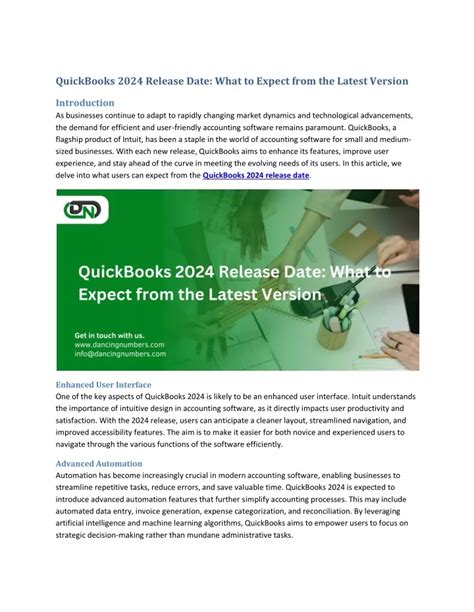 QuickBooks 2024 Release Date: What to Expect from the Latest Version

Introduction

As businesses continue to adapt to rapidly changing market dynamics and technological advancements, the demand for efficient and user-friendly accounting software remains paramount. QuickBooks, a flagship product of Intuit, has been a staple in the world of accounting software for small and medium-sized businesses. With each new release, QuickBooks aims to enhance its features, improve user experience, and stay ahead of the curve in meeting the evolving needs of its users. In this article, we delve into what users can expect from the QuickBooks 2024 release date.

DN

QuickBooks 2024 Release Date: What to Expect from the Latest Version

Get in touch with us.
www.dancingnumbers.com
info@dancingnumbers.com

Enhanced User Interface

One of the key aspects of QuickBooks 2024 is likely to be an enhanced user interface. Intuit understands the importance of intuitive design in accounting software, as it directly impacts user productivity and satisfaction. With the 2024 release, users can anticipate a cleaner layout, streamlined navigation, and improved accessibility features. The aim is to make it easier for both novice and experienced users to navigate through the various functions of the software efficiently.

Advanced Automation

Automation has become increasingly crucial in modern accounting software, enabling businesses to streamline repetitive tasks, reduce errors, and save valuable time. QuickBooks 2024 is expected to introduce advanced automation features that further simplify accounting processes. This may include automated data entry, invoice generation, expense categorization, and reconciliation. By leveraging artificial intelligence and machine learning algorithms, QuickBooks aims to empower users to focus on strategic decision-making rather than mundane administrative tasks.